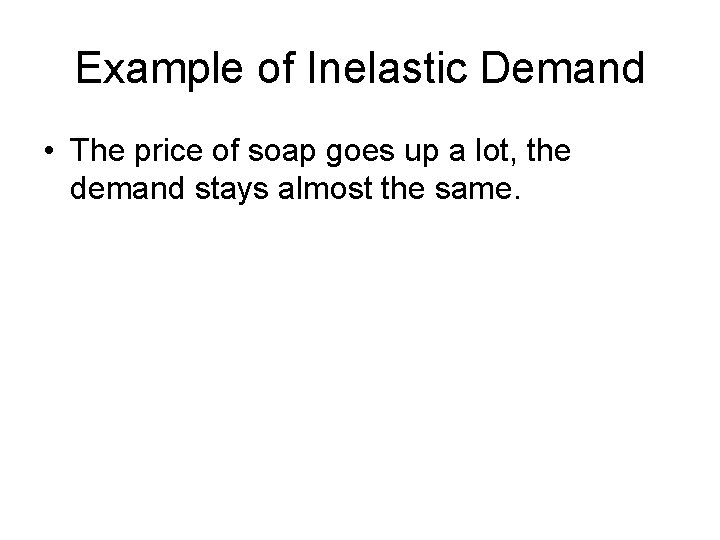 Example of Inelastic Demand

• The price of soap goes up a lot, the demand stays almost the same.